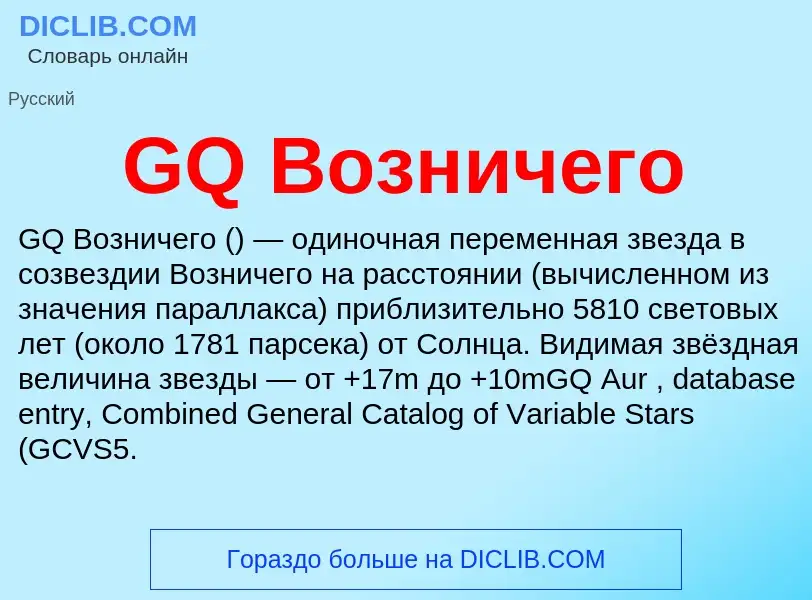 DICLIB.COM
Словарь онлайн

Русский

GQ Возничего

GQ Возничего () — одиночная переменная звезда в созвездии Возничего на расстоянии (вычисленном из значения параллакса) приблизительно 5810 световых лет (около 1781 парсека) от Солнца. Видимая звёздная величина звезды — от +17m до +10mGQ Aur , database entry, Combined General Catalog of Variable Stars (GCVS5.

Гораздо больше на DICLIB.COM